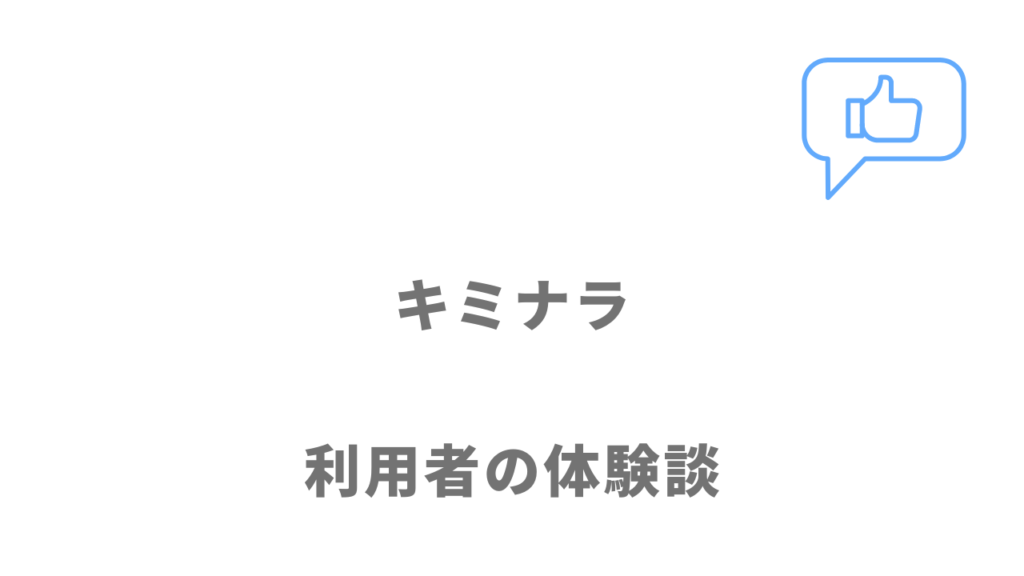 キミナラ

利用者の体験談